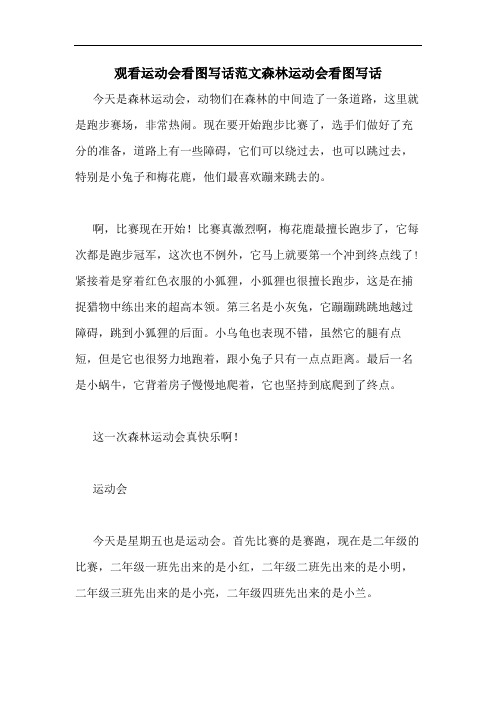 观看运动会看图写话范文森林运动会看图写话

今天是森林运动会，动物们在森林的中间造了一条道路，这里就是跑步赛场，非常热闹。现在要开始跑步比赛了，选手们做好了充分的准备，道路上有一些障碍，它们可以绕过去，也可以跳过去，特别是小兔子和梅花鹿，他们最喜欢蹦来跳去的。

啊，比赛现在开始！比赛真激烈啊，梅花鹿最擅长跑步了，它每次都是跑步冠军，这次也不例外，它马上就要第一个冲到终点线了！紧接着是穿着红色衣服的小狐狸，小狐狸也很擅长跑步，这是在捕捉猎物中练出来的超高本领。第三名是小灰兔，它蹦蹦跳跳地越过障碍，跳到小狐狸的后面。小乌龟也表现不错，虽然它的腿有点短，但是它也很努力地跑着，跟小兔子只有一点点距离。最后一名是小蜗牛，它背着房子慢慢地爬着，它也坚持到底爬到了终点。

这一次森林运动会真快乐啊！

运动会

今天是星期五也是运动会。首先比赛的是赛跑，现在是二年级的比赛，二年级一班先出来的是小红，二年级二班先出来的是小明，二年级三班先出来的是小亮，二年级四班先出来的是小兰。